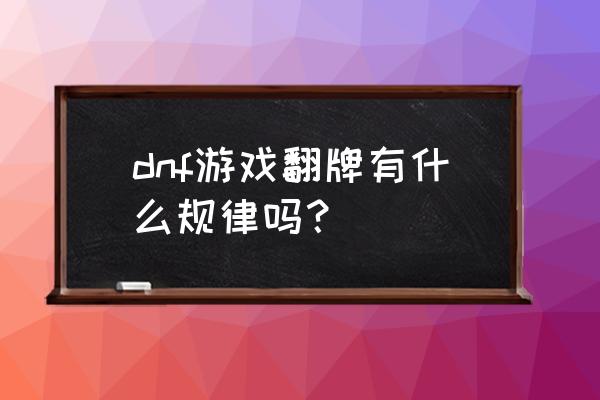 dnf游戏翻牌有什么规律吗？